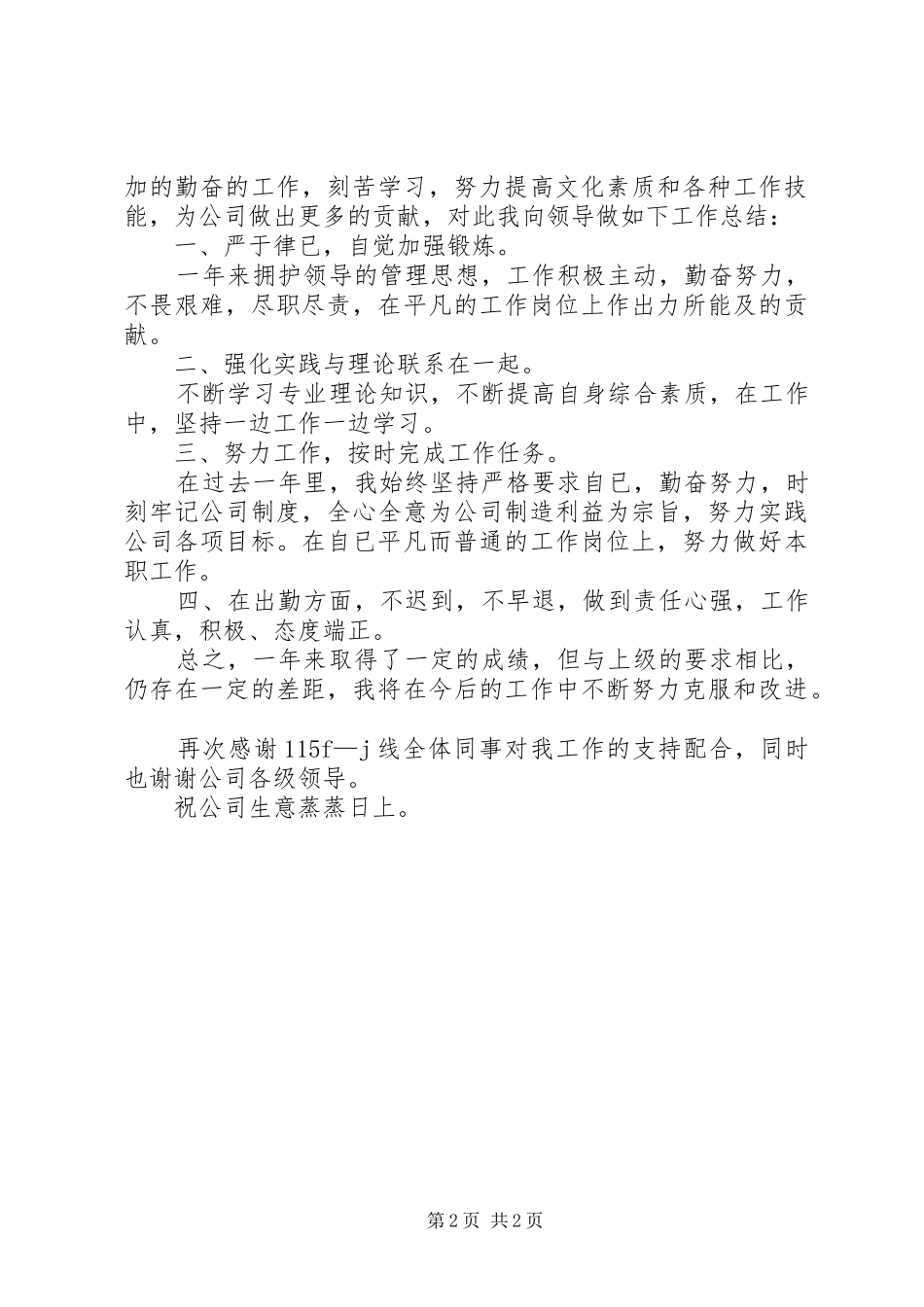 加的勤奋的工作，刻苦学习，努力提高文化素质和各种工作技能，为公司做出更多的贡献，对此我向领导做如下工作总结：

一、严于律已，自觉加强锻炼。

一年来拥护领导的管理思想，工作积极主动，勤奋努力，不畏艰难，尽职尽责，在平凡的工作岗位上作出力所能及的贡献。

二、强化实践与理论联系在一起。

不断学习专业理论知识，不断提高自身综合素质，在工作中，坚持一边工作一边学习。

三、努力工作，按时完成工作任务。

在过去一年里，我始终坚持严格要求自已，勤奋努力，时刻牢记公司制度，全心全意为公司制造利益为宗旨，努力实践公司各项目标。在自已平凡而普通的工作岗位上，努力做好本职工作。

四、在出勤方面，不迟到，不早退，做到责任心强，工作认真，积极、态度端正。

总之，一年来取得了一定的成绩，但与上级的要求相比，仍存在一定的差距，我将在今后的工作中不断努力克服和改进。

再次感谢115f—j线全体同事对我工作的支持配合，同时也谢谢公司各级领导。

祝公司生意蒸蒸日上。

第2页 共2页